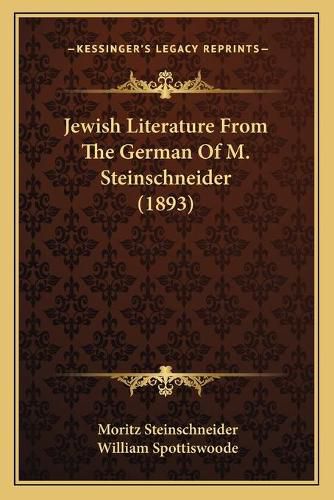 —KESSINGER'S LEGACY REPRINTS—

Jewish Literature From The German Of M. Steinschneider (1893)

Moritz Steinschneider
William Spottiswoode